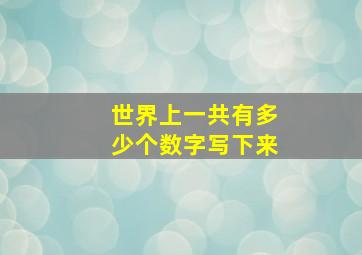 世界上一共有多少个数字写下来